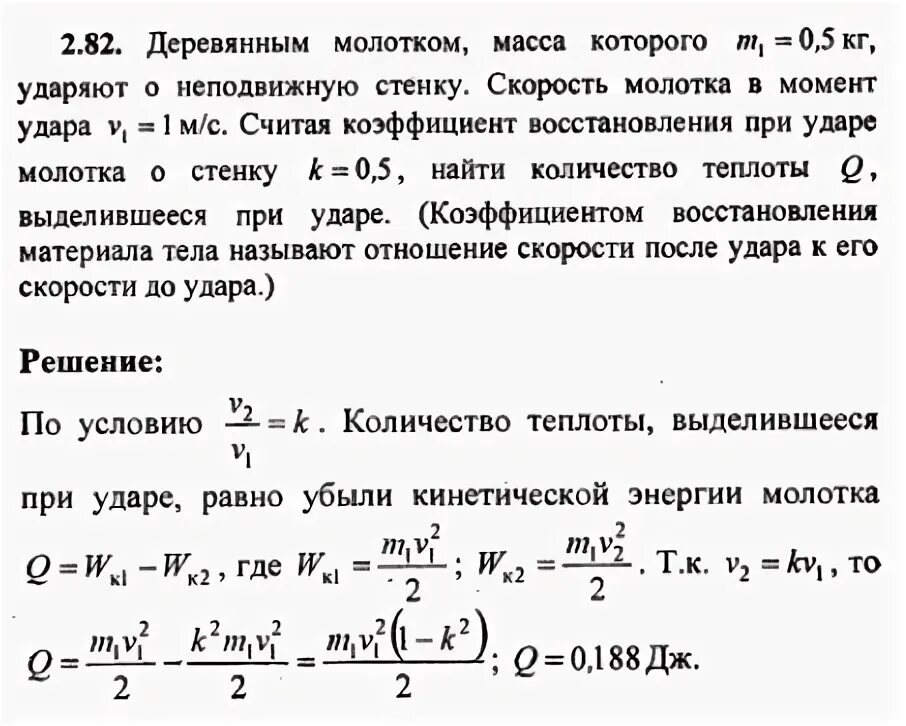 **2.82.** Деревянным молотком, масса которого $m_1 = 0{,}5$ кг, ударяют о неподвижную стенку. Скорость молотка в момент удара $v_1 = 1$ м/с. Считая коэффициент восстановления при ударе молотка о стенку $k = 0{,}5$, найти количество теплоты $Q$, выделившееся при ударе. (Коэффициентом восстановления материала тела называют отношение скорости после удара к его скорости до удара.)

**Решение:**

По условию $\frac{v_2}{v_1} = k$. Количество теплоты, выделившееся при ударе, равно убыли кинетической энергии молотка $Q = W_{к1} - W_{к2}$, где $W_{к1} = \frac{m_1 v_1^2}{2}$; $W_{к2} = \frac{m_1 v_2^2}{2}$. Т.к. $v_2 = kv_1$, то $Q = \frac{m_1 v_1^2}{2} - \frac{k^2 m_1 v_1^2}{2} = \frac{m_1 v_1^2 (1 - k^2)}{2}$; $Q = 0{,}188$ Дж.